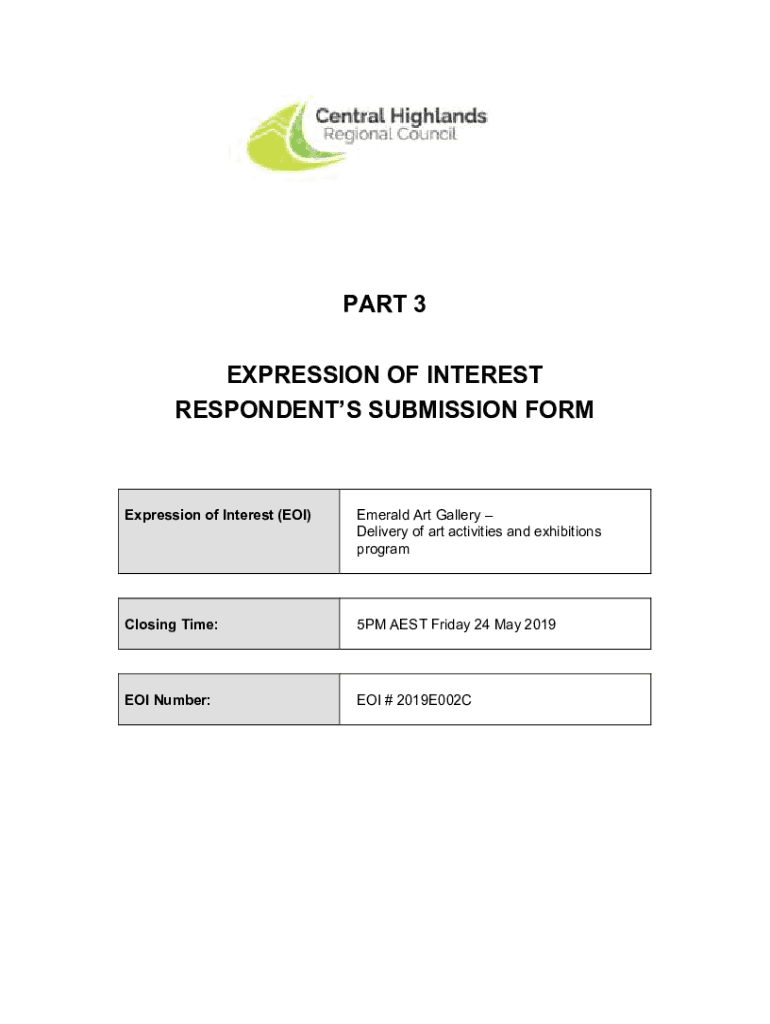 Central Highlands
Regional Council

PART 3

EXPRESSION OF INTEREST
RESPONDENT'S SUBMISSION FORM

| Expression of Interest (EOI) | Emerald Art Gallery – Delivery of art activities and exhibitions program |
|---|---|

| Closing Time: | 5PM AEST Friday 24 May 2019 |
|---|---|

| EOI Number: | EOI # 2019E002C |
|---|---|